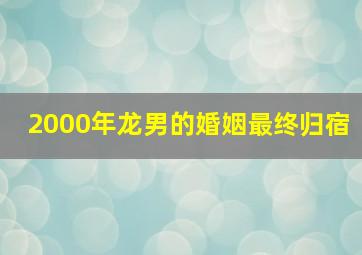 2000年龙男的婚姻最终归宿